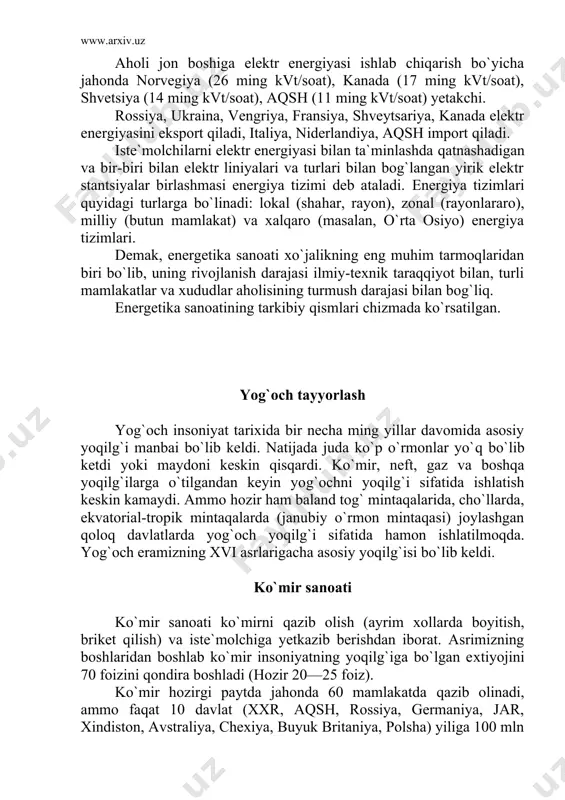 www.arxiv.uz

Aholi jon boshiga elektr energiyasi ishlab chiqarish bo`yicha jahonda Norvegiya (26 ming kVt/soat), Kanada (17 ming kVt/soat), Shvetsiya (14 ming kVt/soat), AQSH (11 ming kVt/soat) yetakchi.

Rossiya, Ukraina, Vengriya, Fransiya, Shveytsariya, Kanada elektr energiyasini eksport qiladi, Italiya, Niderlandiya, AQSH import qiladi.

Iste`molchilarni elektr energiyasi bilan ta`minlashda qatnashadigan va bir-biri bilan elektr liniyalari va turlari bilan bog`langan yirik elektr stantsiyalar birlashmasi energiya tizimi deb ataladi. Energiya tizimlari quyidagi turlarga bo`linadi: lokal (shahar, rayon), zonal (rayonlararo), milliy (butun mamlakat) va xalqaro (masalan, O`rta Osiyo) energiya tizimlari.

Demak, energetika sanoati xo`jalikning eng muhim tarmoqlaridan biri bo`lib, uning rivojlanish darajasi ilmiy-texnik taraqqiyot bilan, turli mamlakatlar va xududlar aholisining turmush darajasi bilan bog`liq.

Energetika sanoatining tarkibiy qismlari chizmada ko`rsatilgan.

Yog`och tayyorlash

Yog`och insoniyat tarixida bir necha ming yillar davomida asosiy yoqilg`i manbai bo`lib keldi. Natijada juda ko`p o`rmonlar yo`q bo`lib ketdi yoki maydoni keskin qisqardi. Ko`mir, neft, gaz va boshqa yoqilg`ilarga o`tilgandan keyin yog`ochni yoqilg`i sifatida ishlatish keskin kamaydi. Ammo hozir ham baland tog` mintaqalarida, cho`llarda, ekvatorial-tropik mintaqalarda (janubiy o`rmon mintaqasi) joylashgan qoloq davlatlarda yog`och yoqilg`i sifatida hamon ishlatilmoqda. Yog`och eramizning XVI asrlarigacha asosiy yoqilg`isi bo`lib keldi.

Ko`mir sanoati

Ko`mir sanoati ko`mirni qazib olish (ayrim xollarda boyitish, briket qilish) va iste`molchiga yetkazib berishdan iborat. Asrimizning boshlaridan boshlab ko`mir insoniyatning yoqilg`iga bo`lgan extiyojini 70 foizini qondira boshladi (Hozir 20—25 foiz).

Ko`mir hozirgi paytda jahonda 60 mamlakatda qazib olinadi, ammo faqat 10 davlat (XXR, AQSH, Rossiya, Germaniya, JAR, Xindiston, Avstraliya, Chexiya, Buyuk Britaniya, Polsha) yiliga 100 mln